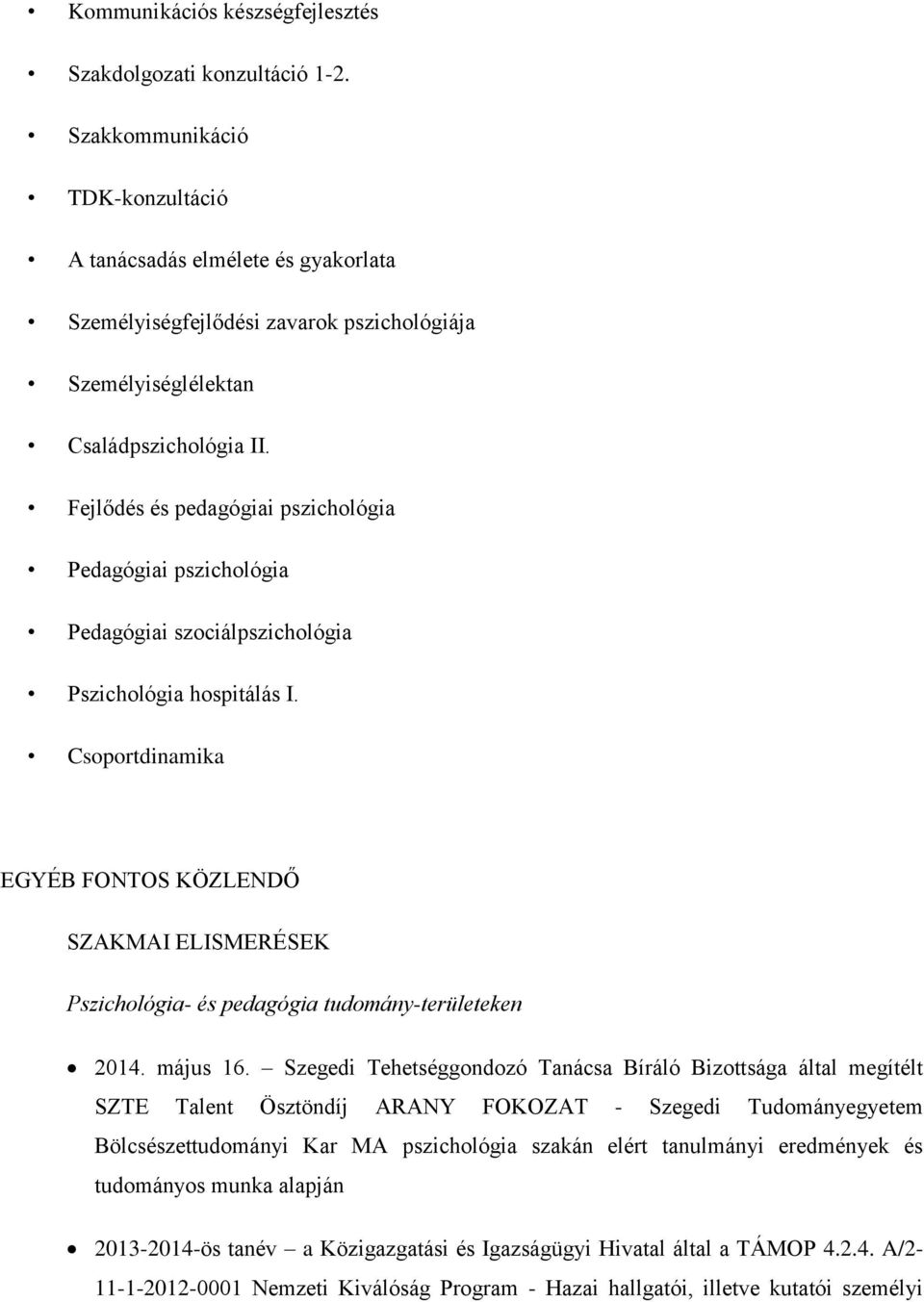 • Kommunikációs készségfejlesztés
• Szakdolgozati konzultáció 1-2.
• Szakkommunikáció
• TDK-konzultáció
• A tanácsadás elmélete és gyakorlata
• Személyiségfejlődési zavarok pszichológiája
• Személyiséglélektan
• Családpszichológia II.
• Fejlődés és pedagógiai pszichológia
• Pedagógiai pszichológia
• Pedagógiai szociálpszichológia
• Pszichológia hospitálás I.
• Csoportdinamika

EGYÉB FONTOS KÖZLENDŐ

SZAKMAI ELISMERÉSEK

Pszichológia- és pedagógia tudomány-területeken

• 2014. május 16. – Szegedi Tehetséggondozó Tanácsa Bíráló Bizottsága által megítélt SZTE Talent Ösztöndíj ARANY FOKOZAT - Szegedi Tudományegyetem Bölcsészettudományi Kar MA pszichológia szakán elért tanulmányi eredmények és tudományos munka alapján

• 2013-2014-ös tanév – a Közigazgatási és Igazságügyi Hivatal által a TÁMOP 4.2.4. A/2-11-1-2012-0001 Nemzeti Kiválóság Program - Hazai hallgatói, illetve kutatói személyi